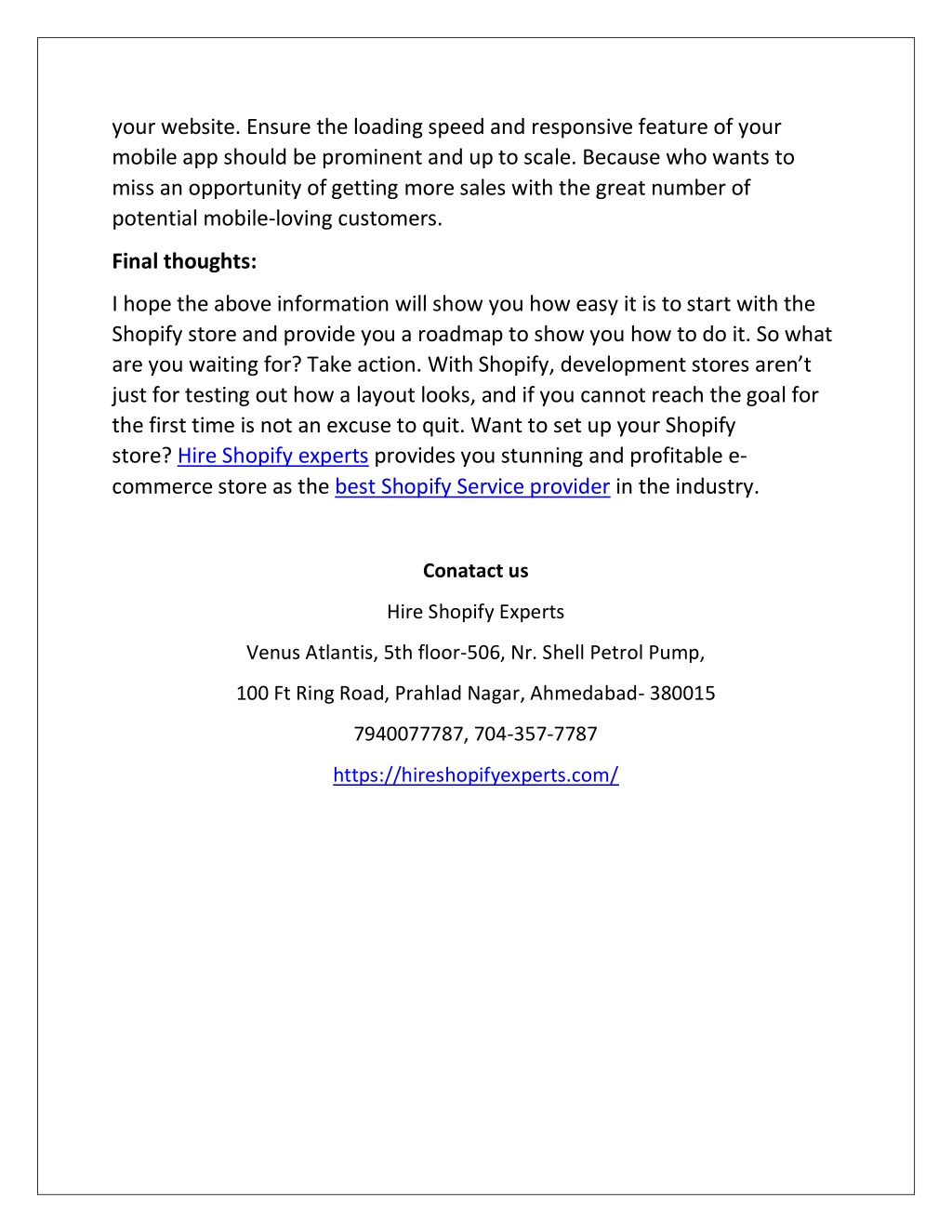 your website. Ensure the loading speed and responsive feature of your mobile app should be prominent and up to scale. Because who wants to miss an opportunity of getting more sales with the great number of potential mobile-loving customers.

Final thoughts:

I hope the above information will show you how easy it is to start with the Shopify store and provide you a roadmap to show you how to do it. So what are you waiting for? Take action. With Shopify, development stores aren't just for testing out how a layout looks, and if you cannot reach the goal for the first time is not an excuse to quit. Want to set up your Shopify store? Hire Shopify experts provides you stunning and profitable e-commerce store as the best Shopify Service provider in the industry.

Conatact us

Hire Shopify Experts

Venus Atlantis, 5th floor-506, Nr. Shell Petrol Pump,

100 Ft Ring Road, Prahlad Nagar, Ahmedabad- 380015

7940077787, 704-357-7787

https://hireshopifyexperts.com/